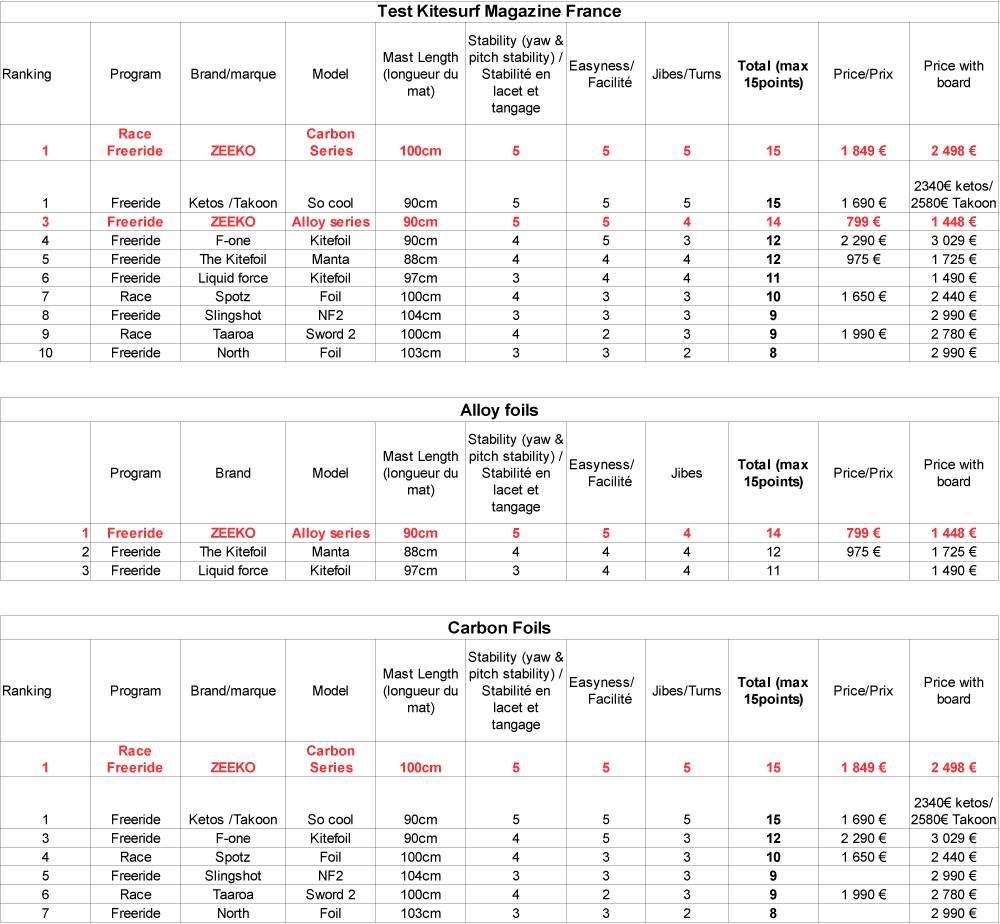 Test Kitesurf Magazine France

| Ranking | Program | Brand/marque | Model | Mast Length (longueur du mat) | Stability (yaw & pitch stability) / Stabilité en lacet et tangage | Easyness/ Facilité | Jibes/Turns | Total (max 15points) | Price/Prix | Price with board |
|---|---|---|---|---|---|---|---|---|---|---|
| 1 | Race Freeride | ZEEKO | Carbon Series | 100cm | 5 | 5 | 5 | 15 | 1 849 € | 2 498 € |
| 1 | Freeride | Ketos /Takoon | So cool | 90cm | 5 | 5 | 5 | 15 | 1 690 € | 2340€ ketos/ 2580€ Takoon |
| 3 | Freeride | ZEEKO | Alloy series | 90cm | 5 | 5 | 4 | 14 | 799 € | 1 448 € |
| 4 | Freeride | F-one | Kitefoil | 90cm | 4 | 5 | 3 | 12 | 2 290 € | 3 029 € |
| 5 | Freeride | The Kitefoil | Manta | 88cm | 4 | 4 | 4 | 12 | 975 € | 1 725 € |
| 6 | Freeride | Liquid force | Kitefoil | 97cm | 3 | 4 | 4 | 11 | | 1 490 € |
| 7 | Race | Spotz | Foil | 100cm | 4 | 3 | 3 | 10 | 1 650 € | 2 440 € |
| 8 | Freeride | Slingshot | NF2 | 104cm | 3 | 3 | 3 | 9 | | 2 990 € |
| 9 | Race | Taaroa | Sword 2 | 100cm | 4 | 2 | 3 | 9 | 1 990 € | 2 780 € |
| 10 | Freeride | North | Foil | 103cm | 3 | 3 | 2 | 8 | | 2 990 € |

Alloy foils

| | Program | Brand | Model | Mast Length (longueur du mat) | Stability (yaw & pitch stability) / Stabilité en lacet et tangage | Easyness/ Facilité | Jibes | Total (max 15points) | Price/Prix | Price with board |
|---|---|---|---|---|---|---|---|---|---|---|
| 1 | Freeride | ZEEKO | Alloy series | 90cm | 5 | 5 | 4 | 14 | 799 € | 1 448 € |
| 2 | Freeride | The Kitefoil | Manta | 88cm | 4 | 4 | 4 | 12 | 975 € | 1 725 € |
| 3 | Freeride | Liquid force | Kitefoil | 97cm | 3 | 4 | 4 | 11 | | 1 490 € |

Carbon Foils

| Ranking | Program | Brand/marque | Model | Mast Length (longueur du mat) | Stability (yaw & pitch stability) / Stabilité en lacet et tangage | Easyness/ Facilité | Jibes/Turns | Total (max 15points) | Price/Prix | Price with board |
|---|---|---|---|---|---|---|---|---|---|---|
| 1 | Race Freeride | ZEEKO | Carbon Series | 100cm | 5 | 5 | 5 | 15 | 1 849 € | 2 498 € |
| 1 | Freeride | Ketos /Takoon | So cool | 90cm | 5 | 5 | 5 | 15 | 1 690 € | 2340€ ketos/ 2580€ Takoon |
| 3 | Freeride | F-one | Kitefoil | 90cm | 4 | 5 | 3 | 12 | 2 290 € | 3 029 € |
| 4 | Race | Spotz | Foil | 100cm | 4 | 3 | 3 | 10 | 1 650 € | 2 440 € |
| 5 | Freeride | Slingshot | NF2 | 104cm | 3 | 3 | 3 | 9 | | 2 990 € |
| 6 | Race | Taaroa | Sword 2 | 100cm | 4 | 2 | 3 | 9 | 1 990 € | 2 780 € |
| 7 | Freeride | North | Foil | 103cm | 3 | 3 | 2 | 8 | | 2 990 € |